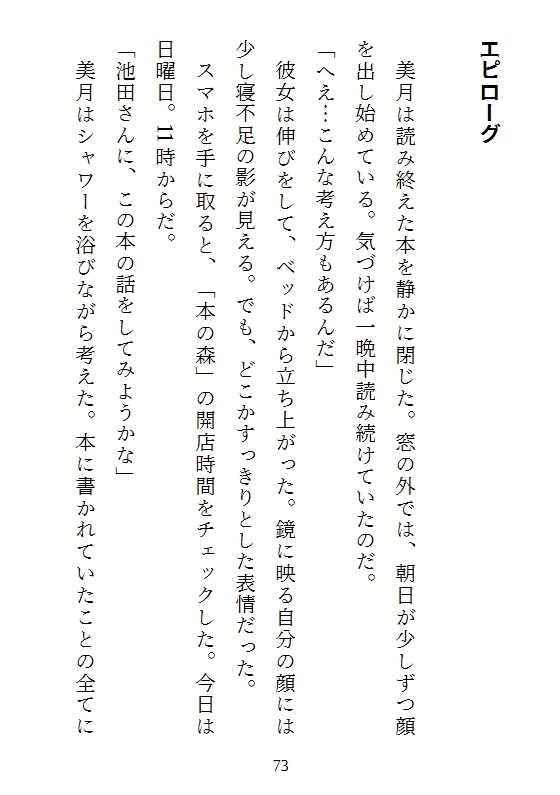 エピローグ

美月は読み終えた本を静かに閉じた。窓の外では、朝日が少しずつ顔を出し始めている。気づけば一晩中読み続けていたのだ。

「へえ…こんな考え方もあるんだ」

彼女は伸びをして、ベッドから立ち上がった。鏡に映る自分の顔には少し寝不足の影が見える。でも、どこかすっきりとした表情だった。

スマホを手に取ると、「本の森」の開店時間をチェックした。今日は日曜日。11時からだ。

「池田さんに、この本の話をしてみようかな」

美月はシャワーを浴びながら考えた。本に書かれていたことの全てに

73